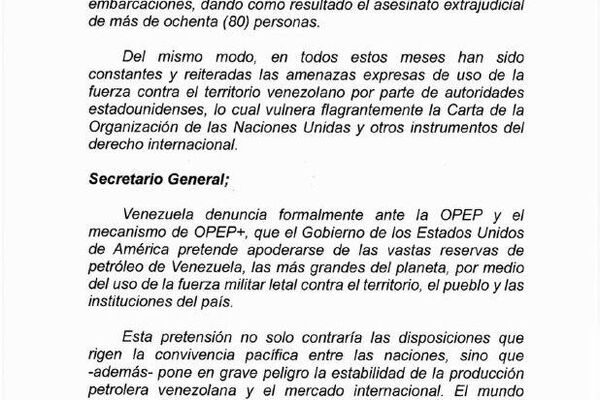 embarcaciones, dando como resultado el asesinato extrajudicial de más de ochenta (80) personas.

Del mismo modo, en todos estos meses han sido constantes y reiteradas las amenazas expresas de uso de la fuerza contra el territorio venezolano por parte de autoridades estadounidenses, lo cual vulnera flagrantemente la Carta de la Organización de las Naciones Unidas y otros instrumentos del derecho internacional.

Secretario General;

Venezuela denuncia formalmente ante la OPEP y el mecanismo de OPEP+, que el Gobierno de los Estados Unidos de América pretende apoderarse de las vastas reservas de petróleo de Venezuela, las más grandes del planeta, por medio del uso de la fuerza militar letal contra el territorio, el pueblo y las instituciones del país.

Esta pretensión no solo contraría las disposiciones que rigen la convivencia pacífica entre las naciones, sino que -además- pone en grave peligro la estabilidad de la producción petrolera venezolana y el mercado internacional. El mundo